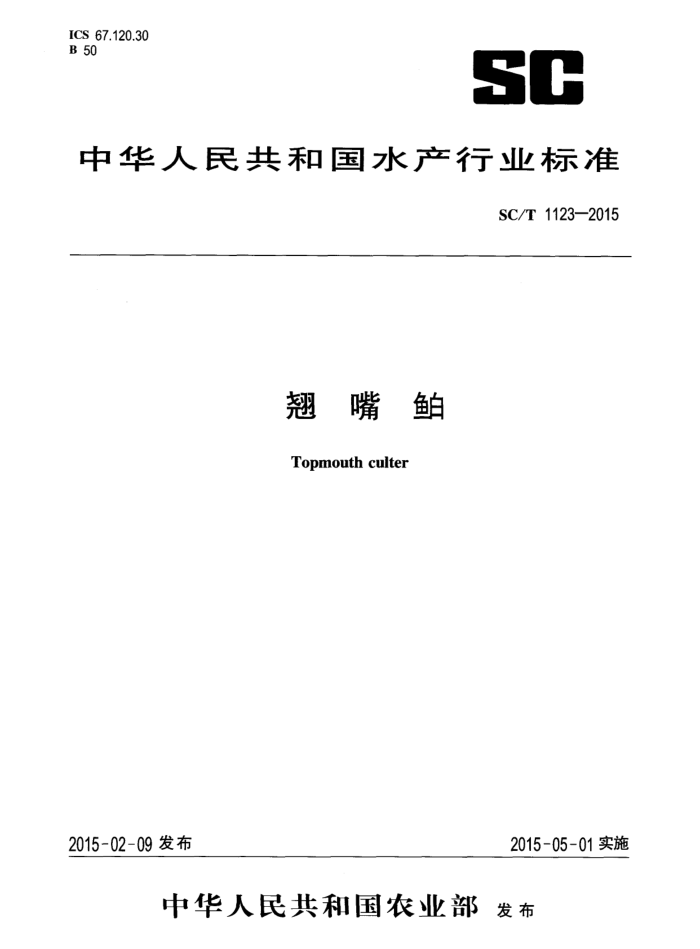 ICS 67.120.30
B 50

SC

中华人民共和国水产行业标准

SC/T 1123—2015

翘嘴鲌

Topmouth culter

2015-02-09 发布

2015-05-01 实施

中华人民共和国农业部 发布